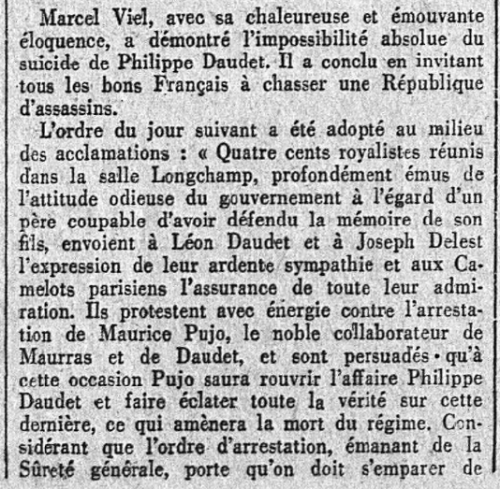 Marcel Viel, avec sa chaleureuse et émouvante éloquence, a démontré l'impossibilité absolue du suicide de Philippe Daudet. Il a conclu en invitant tous les bons Français à chasser une République d'assassins.

L'ordre du jour suivant a été adopté au milieu des acclamations : « Quatre cents royalistes réunis dans la salle Longchamp, profondément émus de l'attitude odieuse du gouvernement à l'égard d'un père coupable d'avoir défendu la mémoire de son fils, envoient à Léon Daudet et à Joseph Delest l'expression de leur ardente sympathie et aux Camelots parisiens l'assurance de toute leur admiration. Ils protestent avec énergie contre l'arrestation de Maurice Pujo, le noble collaborateur de Maurras et de Daudet, et sont persuadés qu'à cette occasion Pujo saura rouvrir l'affaire Philippe Daudet et faire éclater toute la vérité sur cette dernière, ce qui amènera la mort du régime. Considérant que l'ordre d'arrestation, émanant de la Sûreté générale, porte qu'on doit s'emparer de